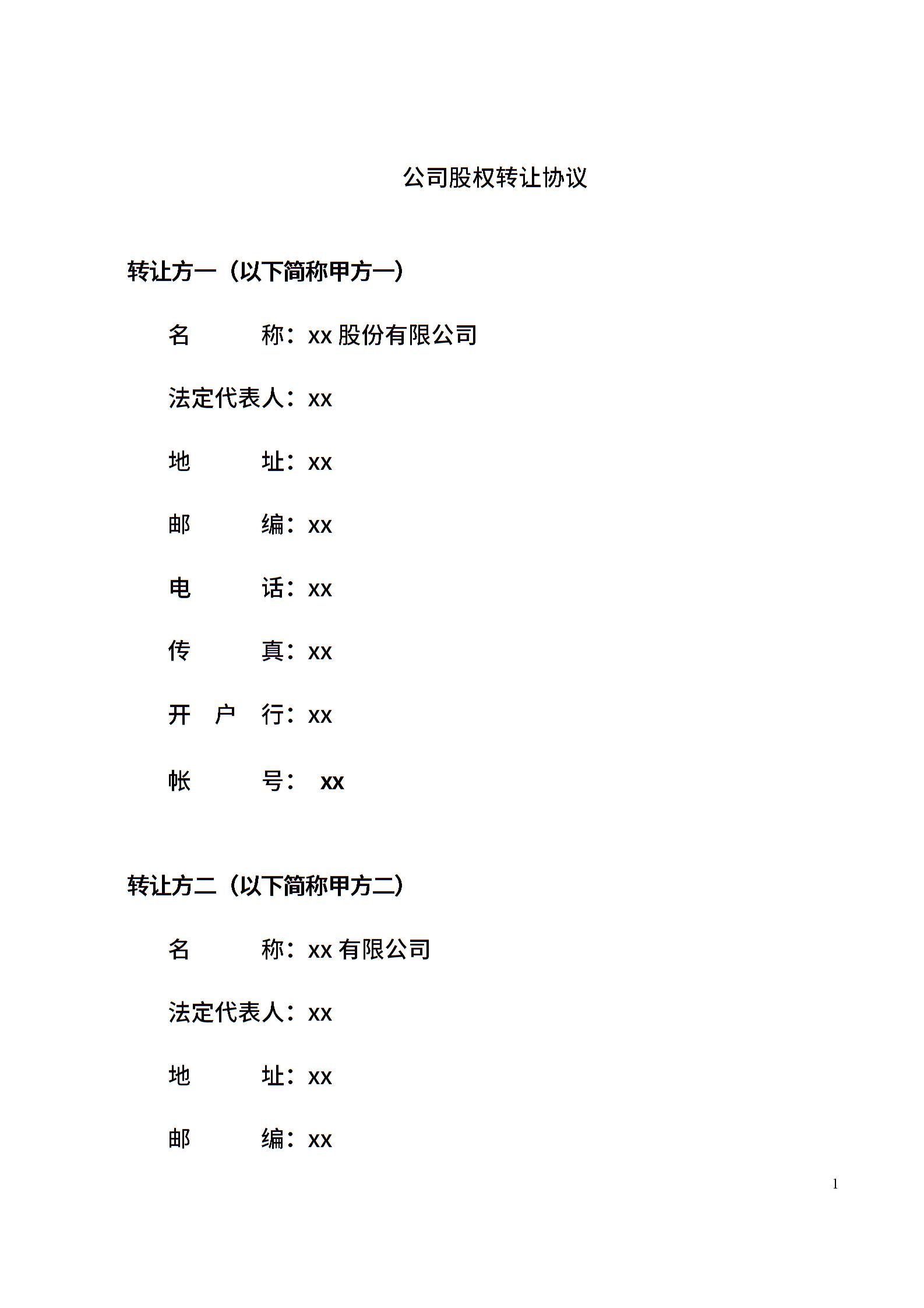 公司股权转让协议

转让方一（以下简称甲方一）

名　　称：xx 股份有限公司

法定代表人：xx

地　　址：xx

邮　　编：xx

电　　话：xx

传　　真：xx

开　户　行：xx

帐　　号：　xx

转让方二（以下简称甲方二）

名　　称：xx 有限公司

法定代表人：xx

地　　址：xx

邮　　编：xx

1